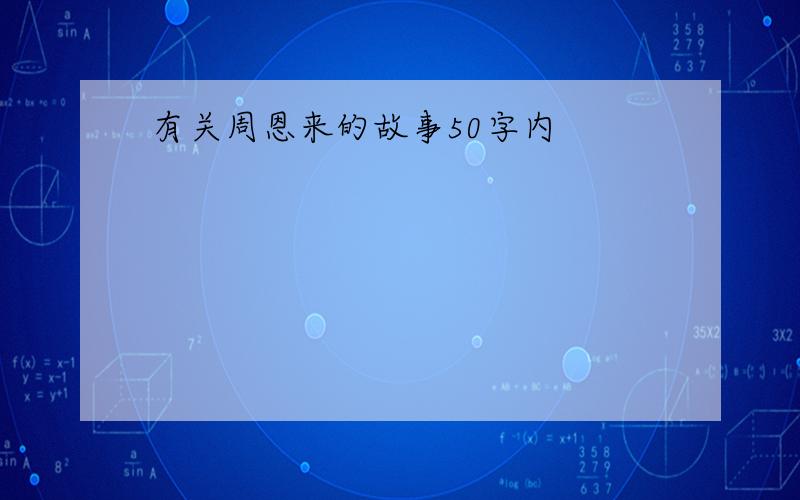 有关周恩来的故事50字内